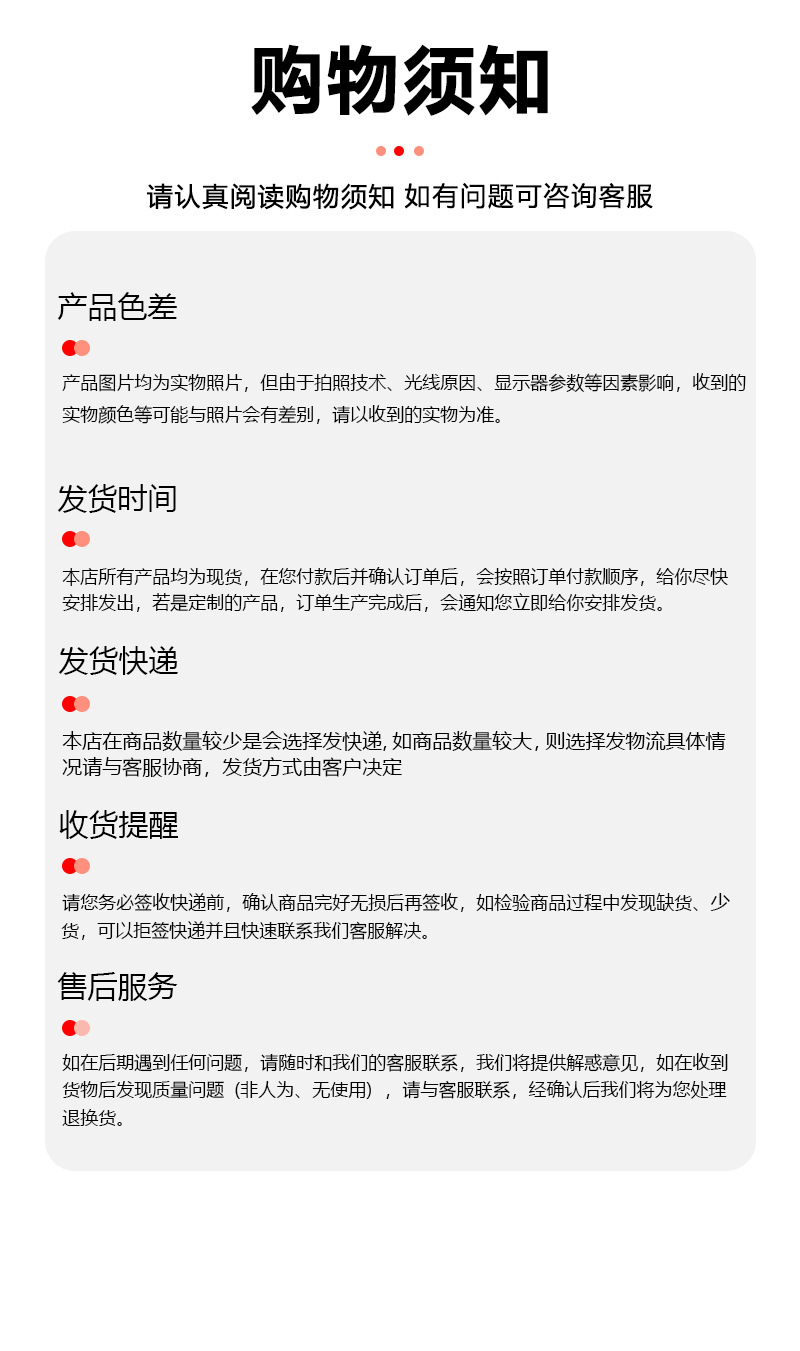 购物须知

请认真阅读购物须知 如有问题可咨询客服

产品色差

产品图片均为实物照片，但由于拍照技术、光线原因、显示器参数等因素影响，收到的实物颜色等可能与照片会有差别，请以收到的实物为准。

发货时间

本店所有产品均为现货，在您付款后并确认订单后，会按照订单付款顺序，给你尽快安排发出，若是定制的产品，订单生产完成后，会通知您立即给你安排发货。

发货快递

本店在商品数量较少是会选择发快递, 如商品数量较大, 则选择发物流具体情况请与客服协商，发货方式由客户决定

收货提醒

请您务必签收快递前，确认商品完好无损后再签收，如检验商品过程中发现缺货、少货，可以拒签快递并且快速联系我们客服解决。

售后服务

如在后期遇到任何问题，请随时和我们的客服联系，我们将提供解惑意见，如在收到货物后发现质量问题（非人为、无使用），请与客服联系，经确认后我们将为您处理退换货。